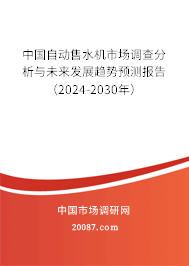 中国自动售水机市场调查分析与未来发展趋势预测报告（2024-2030年）

中国市场调研网

20087.com